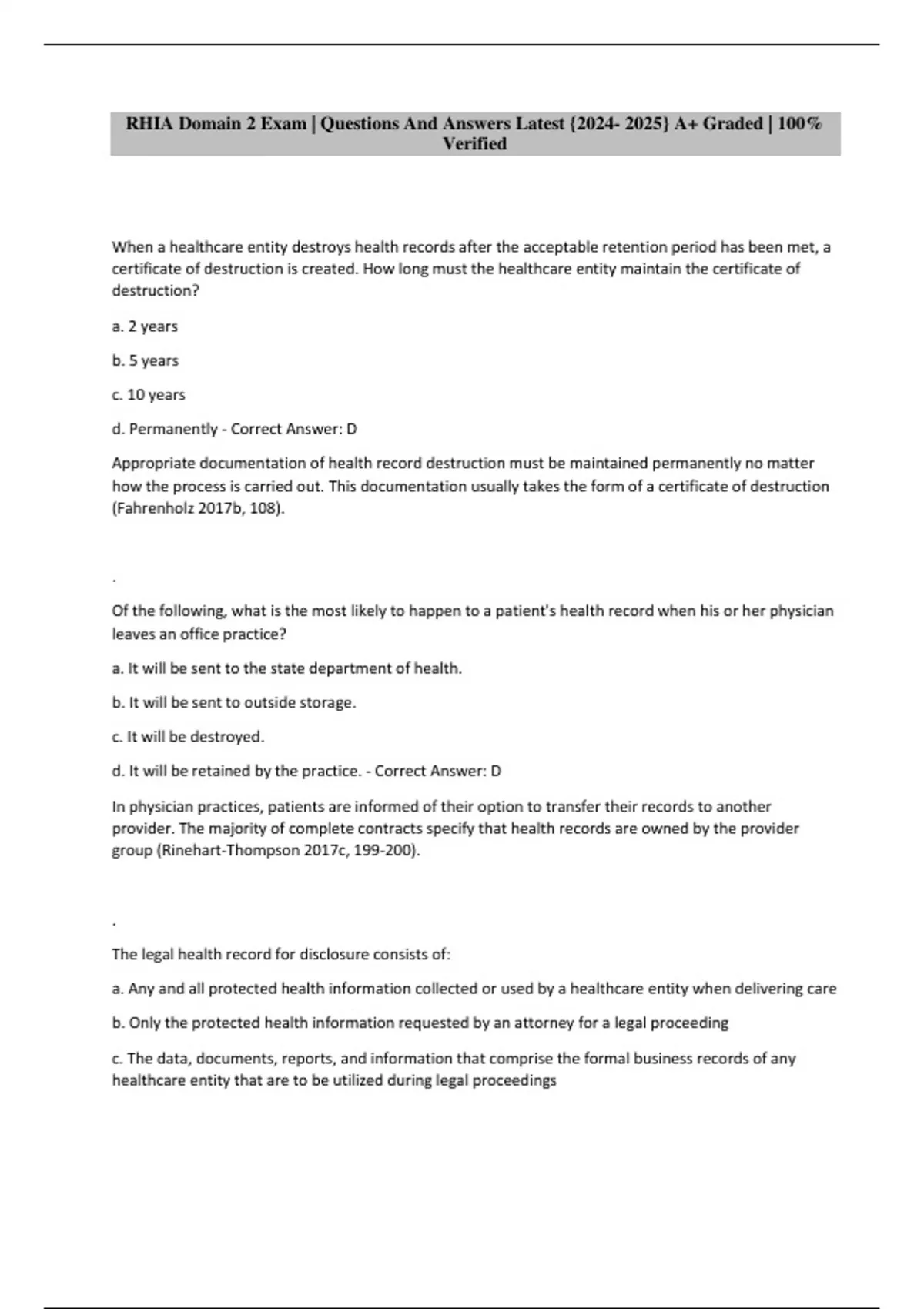 RHIA Domain 2 Exam | Questions And Answers Latest {2024- 2025} A+ Graded | 100% Verified

When a healthcare entity destroys health records after the acceptable retention period has been met, a certificate of destruction is created. How long must the healthcare entity maintain the certificate of destruction?

a. 2 years

b. 5 years

c. 10 years

d. Permanently - Correct Answer: D

Appropriate documentation of health record destruction must be maintained permanently no matter how the process is carried out. This documentation usually takes the form of a certificate of destruction (Fahrenholz 2017b, 108).

.

Of the following, what is the most likely to happen to a patient's health record when his or her physician leaves an office practice?

a. It will be sent to the state department of health.

b. It will be sent to outside storage.

c. It will be destroyed.

d. It will be retained by the practice. - Correct Answer: D

In physician practices, patients are informed of their option to transfer their records to another provider. The majority of complete contracts specify that health records are owned by the provider group (Rinehart-Thompson 2017c, 199-200).

.

The legal health record for disclosure consists of:

a. Any and all protected health information collected or used by a healthcare entity when delivering care

b. Only the protected health information requested by an attorney for a legal proceeding

c. The data, documents, reports, and information that comprise the formal business records of any healthcare entity that are to be utilized during legal proceedings